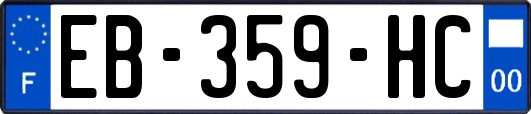 F

EB-359-HC

00